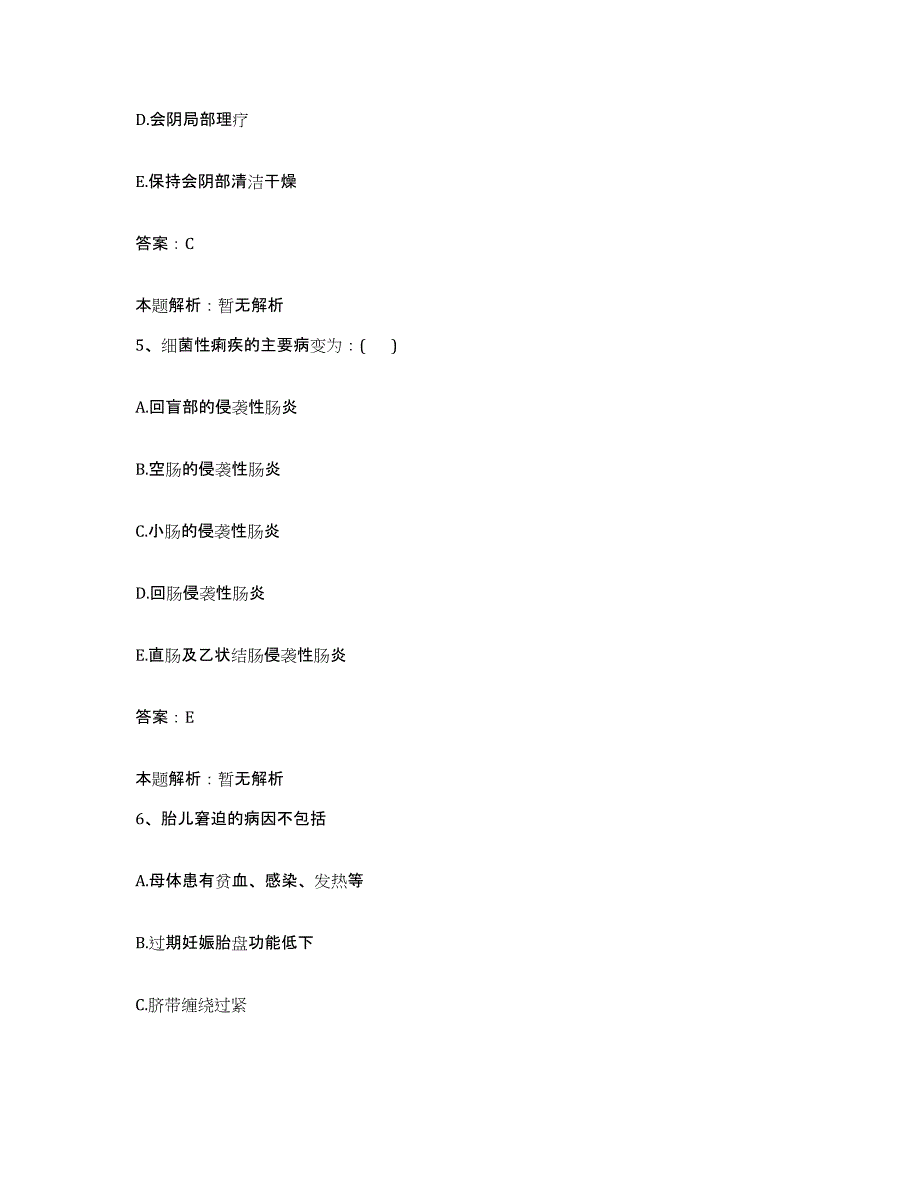 D.会阴局部理疗

E.保持会阴部清洁干燥

答案：C

本题解析：暂无解析

5、细菌性痢疾的主要病变为：( )

A.回盲部的侵袭性肠炎

B.空肠的侵袭性肠炎

C.小肠的侵袭性肠炎

D.回肠侵袭性肠炎

E.直肠及乙状结肠侵袭性肠炎

答案：E

本题解析：暂无解析

6、胎儿窘迫的病因不包括

A.母体患有贫血、感染、发热等

B.过期妊娠胎盘功能低下

C.脐带缠绕过紧